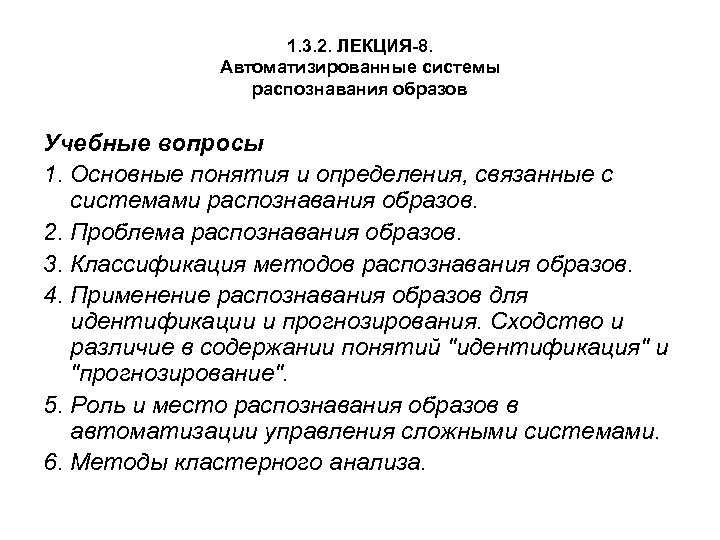 1.3.2. ЛЕКЦИЯ-8.
Автоматизированные системы
распознавания образов

Учебные вопросы

1. Основные понятия и определения, связанные с системами распознавания образов.

2. Проблема распознавания образов.

3. Классификация методов распознавания образов.

4. Применение распознавания образов для идентификации и прогнозирования. Сходство и различие в содержании понятий "идентификация" и "прогнозирование".

5. Роль и место распознавания образов в автоматизации управления сложными системами.

6. Методы кластерного анализа.